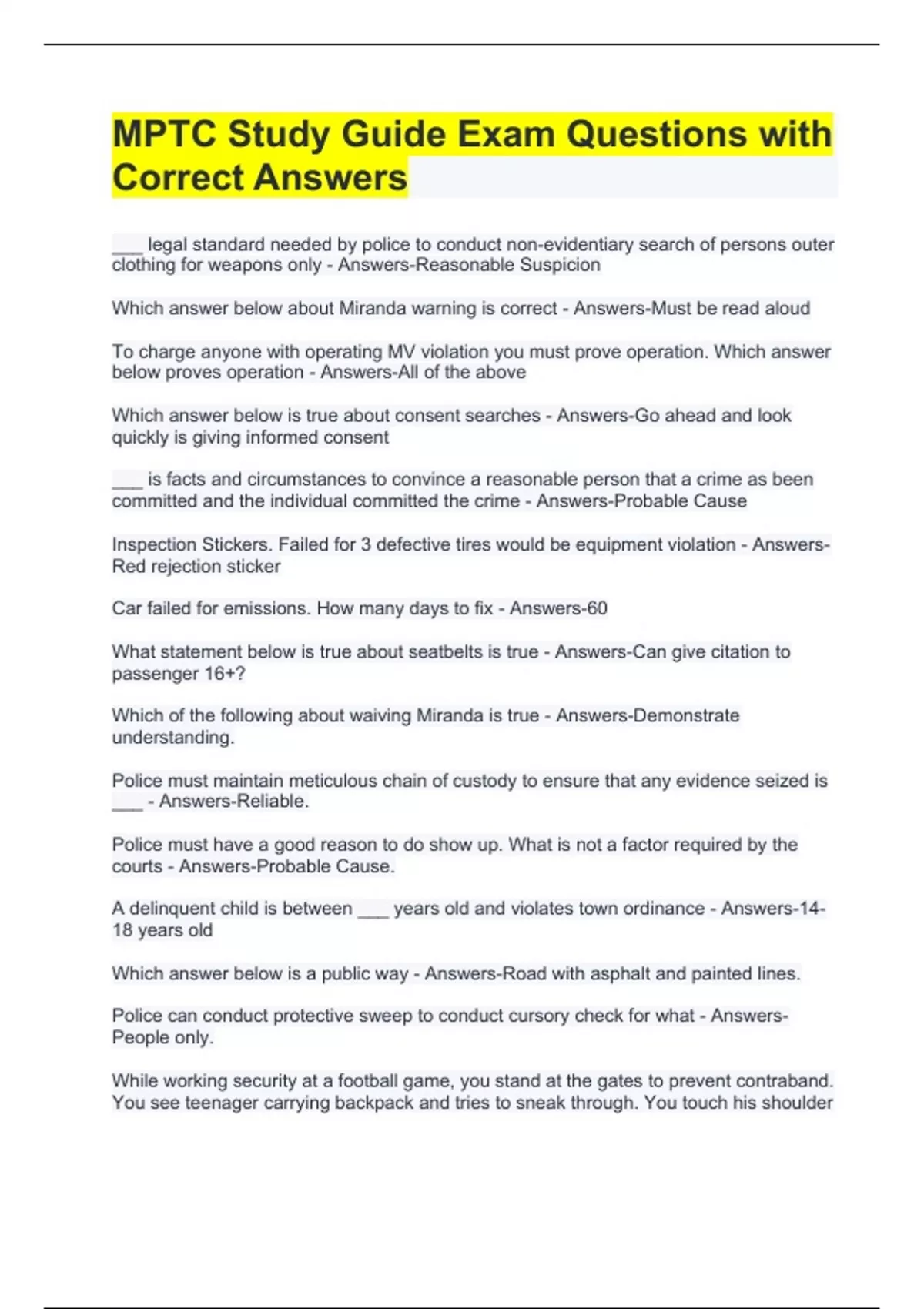 MPTC Study Guide Exam Questions with Correct Answers

___ legal standard needed by police to conduct non-evidentiary search of persons outer clothing for weapons only - Answers-Reasonable Suspicion

Which answer below about Miranda warning is correct - Answers-Must be read aloud

To charge anyone with operating MV violation you must prove operation. Which answer below proves operation - Answers-All of the above

Which answer below is true about consent searches - Answers-Go ahead and look quickly is giving informed consent

___ is facts and circumstances to convince a reasonable person that a crime as been committed and the individual committed the crime - Answers-Probable Cause

Inspection Stickers. Failed for 3 defective tires would be equipment violation - Answers-Red rejection sticker

Car failed for emissions. How many days to fix - Answers-60

What statement below is true about seatbelts is true - Answers-Can give citation to passenger 16+?

Which of the following about waiving Miranda is true - Answers-Demonstrate understanding.

Police must maintain meticulous chain of custody to ensure that any evidence seized is ___ - Answers-Reliable.

Police must have a good reason to do show up. What is not a factor required by the courts - Answers-Probable Cause.

A delinquent child is between ___ years old and violates town ordinance - Answers-14-18 years old

Which answer below is a public way - Answers-Road with asphalt and painted lines.

Police can conduct protective sweep to conduct cursory check for what - Answers-People only.

While working security at a football game, you stand at the gates to prevent contraband. You see teenager carrying backpack and tries to sneak through. You touch his shoulder